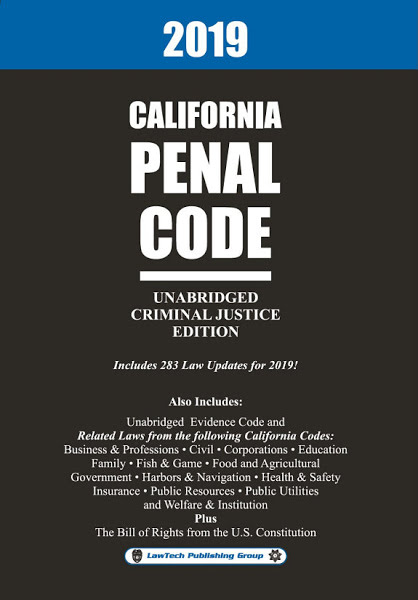 2019

CALIFORNIA
PENAL
CODE

UNABRIDGED
CRIMINAL JUSTICE
EDITION

Includes 283 Law Updates for 2019!

Also Includes:

Unabridged Evidence Code and
Related Laws from the following California Codes:
Business & Professions • Civil • Corporations • Education
Family • Fish & Game • Food and Agricultural
Government • Harbors & Navigation • Health & Safety
Insurance • Public Resources • Public Utilities
and Welfare & Institution
Plus
The Bill of Rights from the U.S. Constitution

LawTech Publishing Group